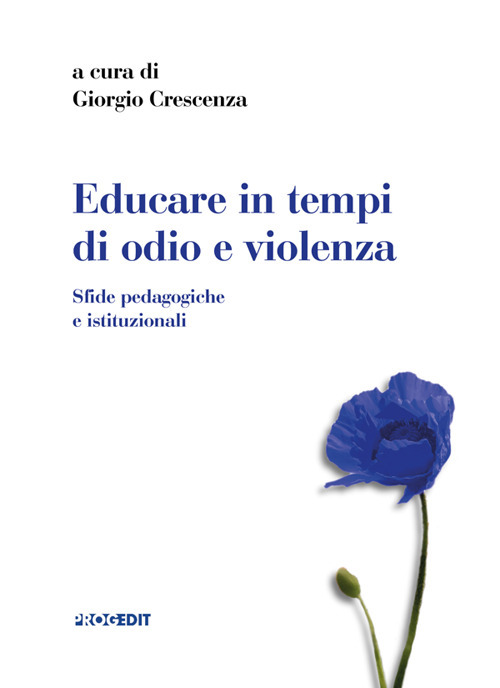 a cura di
Giorgio Crescenza

Educare in tempi di odio e violenza

Sfide pedagogiche e istituzionali

PROGEDIT